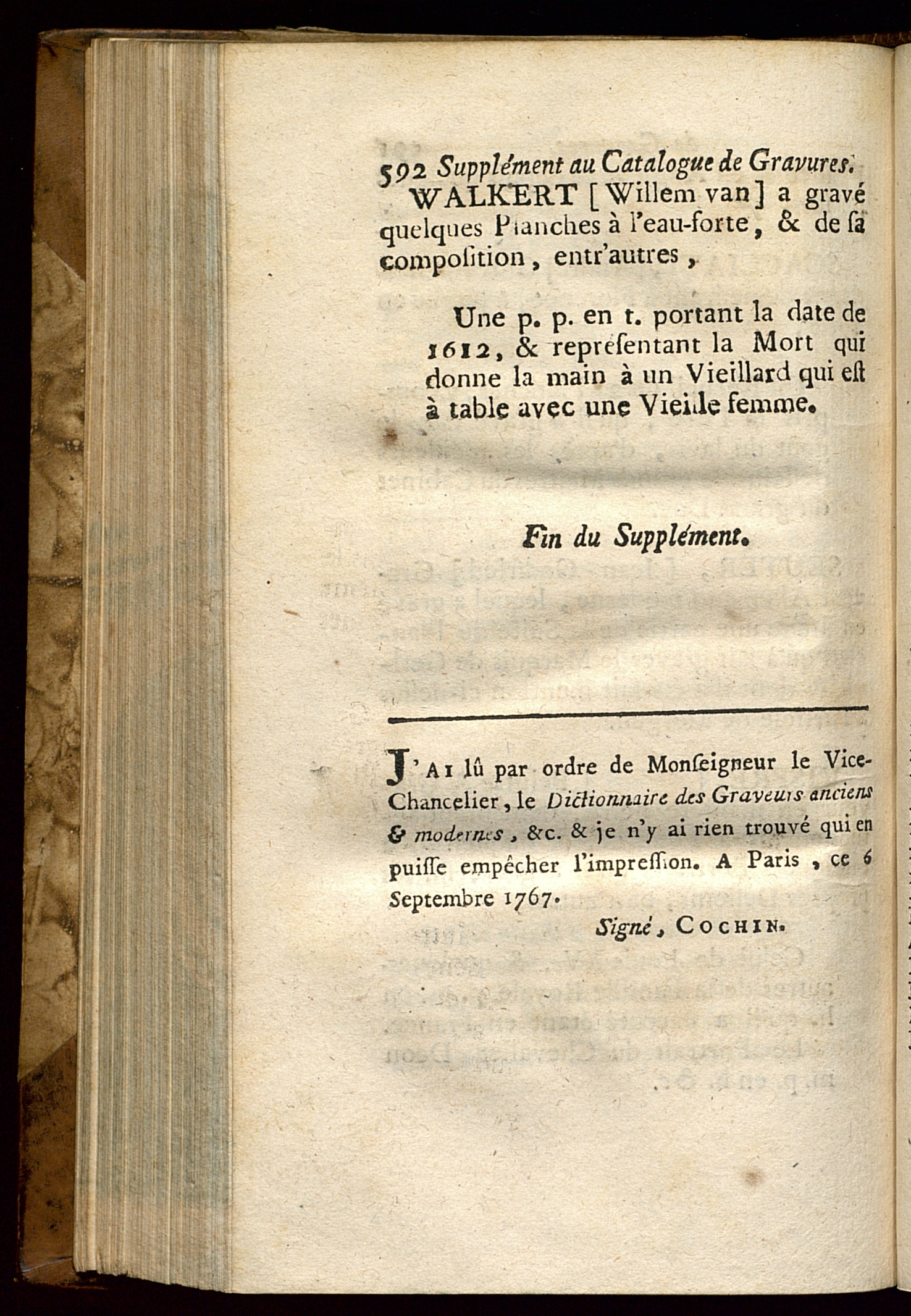 592 Supplément au Catalogue de Gravures.

WALKERT [Willem van] a gravé quelques Planches à l'eau-forte, & de sa composition, entr'autres,

Une p. p. en t. portant la date de 1612, & représentant la Mort qui donne la main à un Vieillard qui est à table avec une Vieille femme.

Fin du Supplément.

J'AI lû par ordre de Monseigneur le Vice-Chancelier, le Dictionnaire des Graveurs anciens & modernes, &c. & je n'y ai rien trouvé qui en puisse empêcher l'impression. A Paris, ce 6 Septembre 1767.

Signé, COCHIN.